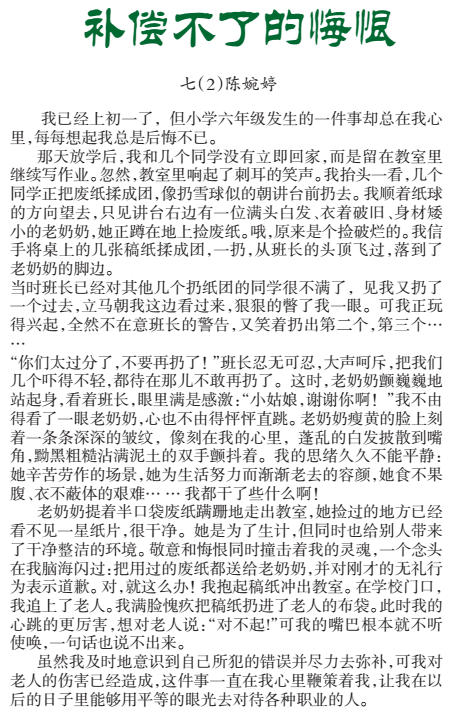 补偿不了的悔恨

七(2)陈婉婷

我已经上初一了，但小学六年级发生的一件事却总在我心里，每每想起我总是后悔不已。

那天放学后，我和几个同学没有立即回家，而是留在教室里继续写作业。忽然，教室里响起了刺耳的笑声。我抬头一看，几个同学正把废纸揉成团，像扔雪球似的朝讲台前扔去。我顺着纸球的方向望去，只见讲台右边有一位满头白发、衣着破旧、身材矮小的老奶奶，她正蹲在地上捡废纸。哦，原来是个捡破烂的。我信手将桌上的几张稿纸揉成团，一扔，从班长的头顶飞过，落到了老奶奶的脚边。

当时班长已经对其他几个扔纸团的同学很不满了，见我又扔了一个过去，立马朝我这边看过来，狠狠的瞥了我一眼。可我正玩得兴起，全然不在意班长的警告，又笑着扔出第二个，第三个……

“你们太过分了，不要再扔了！”班长忍无可忍，大声呵斥，把我们几个吓得不轻，都待在那儿不敢再扔了。这时，老奶奶颤巍巍地站起身，看着班长，眼里满是感激：“小姑娘，谢谢你啊！”我不由得看了一眼老奶奶，心也不由得怦怦直跳。老奶奶瘦黄的脸上刻着一条条深深的皱纹，像刻在我的心里，蓬乱的白发披散到嘴角，黝黑粗糙沾满泥土的双手颤抖着。我的思绪久久不能平静：她辛苦劳作的场景，她为生活努力而渐渐老去的容颜，她食不果腹、衣不蔽体的艰难…… 我都干了些什么啊！

老奶奶提着半口袋废纸蹒跚地走出教室，她捡过的地方已经看不见一星纸片，很干净。她是为了生计，但同时也给别人带来了干净整洁的环境。敬意和悔恨同时撞击着我的灵魂，一个念头在我脑海闪过：把用过的废纸都送给老奶奶，并对刚才的无礼行为表示道歉。对，就这么办！我抱起稿纸冲出教室。在学校门口，我追上了老人。我满脸愧疚把稿纸扔进了老人的布袋。此时我的心跳的更厉害，想对老人说：“对不起!”可我的嘴巴根本就不听使唤，一句话也说不出来。

虽然我及时地意识到自己所犯的错误并尽力去弥补，可我对老人的伤害已经造成，这件事一直在我心里鞭策着我，让我在以后的日子里能够用平等的眼光去对待各种职业的人。